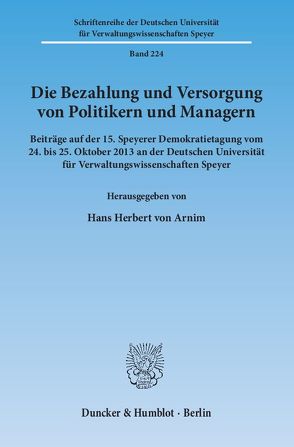 Schriftenreihe der Deutschen Universität für Verwaltungswissenschaften Speyer

Band 224

Die Bezahlung und Versorgung von Politikern und Managern

Beiträge auf der 15. Speyerer Demokratietagung vom 24. bis 25. Oktober 2013 an der Deutschen Universität für Verwaltungswissenschaften Speyer

Herausgegeben von

Hans Herbert von Arnim

Duncker & Humblot · Berlin